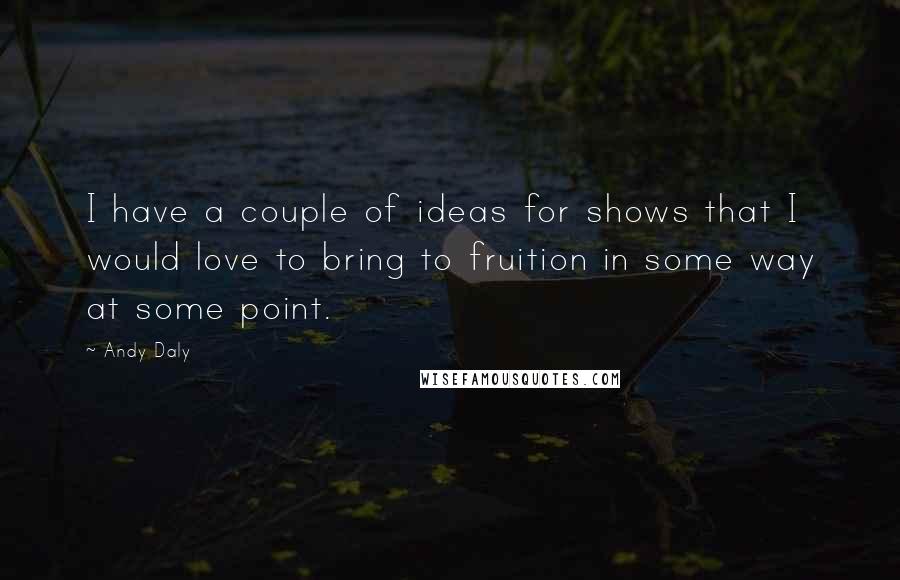 I have a couple of ideas for shows that I would love to bring to fruition in some way at some point.

~ Andy Daly

WISEFAMOUSQUOTES.COM